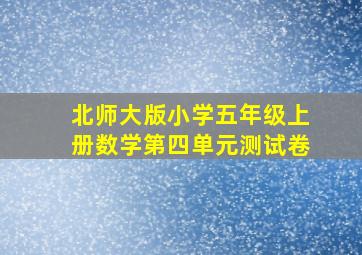 北师大版小学五年级上册数学第四单元测试卷